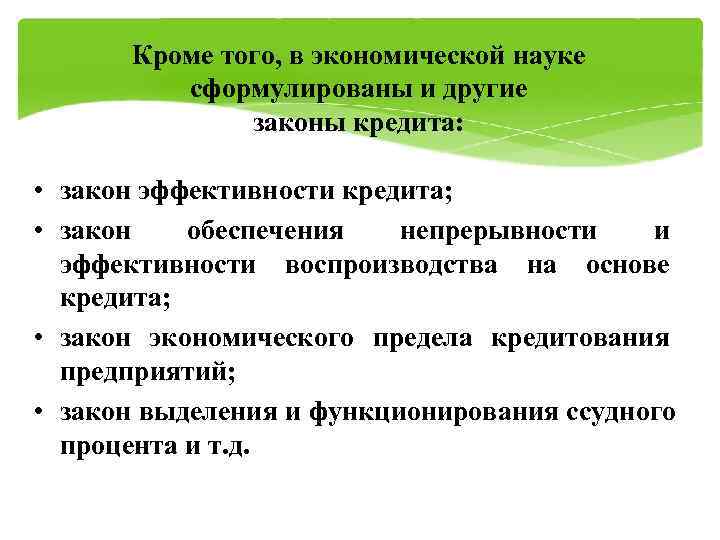 Кроме того, в экономической науке сформулированы и другие законы кредита:

• закон эффективности кредита;
• закон обеспечения непрерывности и эффективности воспроизводства на основе кредита;
• закон экономического предела кредитования предприятий;
• закон выделения и функционирования ссудного процента и т.д.